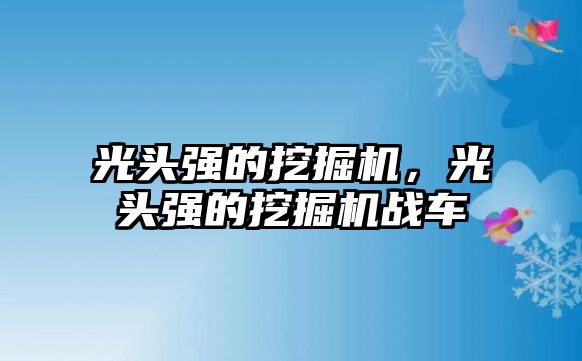 光头强的挖掘机，光头强的挖掘机战车